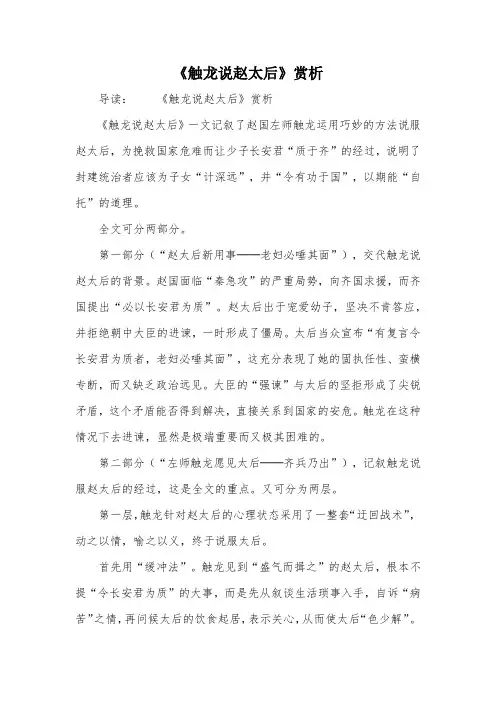 《触龙说赵太后》赏析

导读：　　《触龙说赵太后》赏析

《触龙说赵太后》一文记叙了赵国左师触龙运用巧妙的方法说服赵太后，为挽救国家危难而让少子长安君“质于齐”的经过，说明了封建统治者应该为子女“计深远”，并“令有功于国”，以期能“自托”的道理。

全文可分两部分。

第一部分（“赵太后新用事——老妇必唾其面”），交代触龙说赵太后的背景。赵国面临“秦急攻”的严重局势，向齐国求援，而齐国提出“必以长安君为质”。赵太后出于宠爱幼子，坚决不肯答应，并拒绝朝中大臣的进谏，一时形成了僵局。太后当众宣布“有复言令长安君为质者，老妇必唾其面”，这充分表现了她的固执任性、蛮横专断，而又缺乏政治远见。大臣的“强谏”与太后的坚拒形成了尖锐矛盾，这个矛盾能否得到解决，直接关系到国家的安危。触龙在这种情况下去进谏，显然是极端重要而又极其困难的。

第二部分（“左师触龙愿见太后——齐兵乃出”），记叙触龙说服赵太后的经过，这是全文的重点。又可分为两层。

第一层，触龙针对赵太后的心理状态采用了一整套“迂回战术”，动之以情，喻之以义，终于说服太后。

首先用“缓冲法”。触龙见到“盛气而揖之”的赵太后，根本不提“令长安君为质”的大事，而是先从叙谈生活琐事入手，自诉“病苦”之情，再问候太后的饮食起居，表示关心，从而使太后“色少解”。